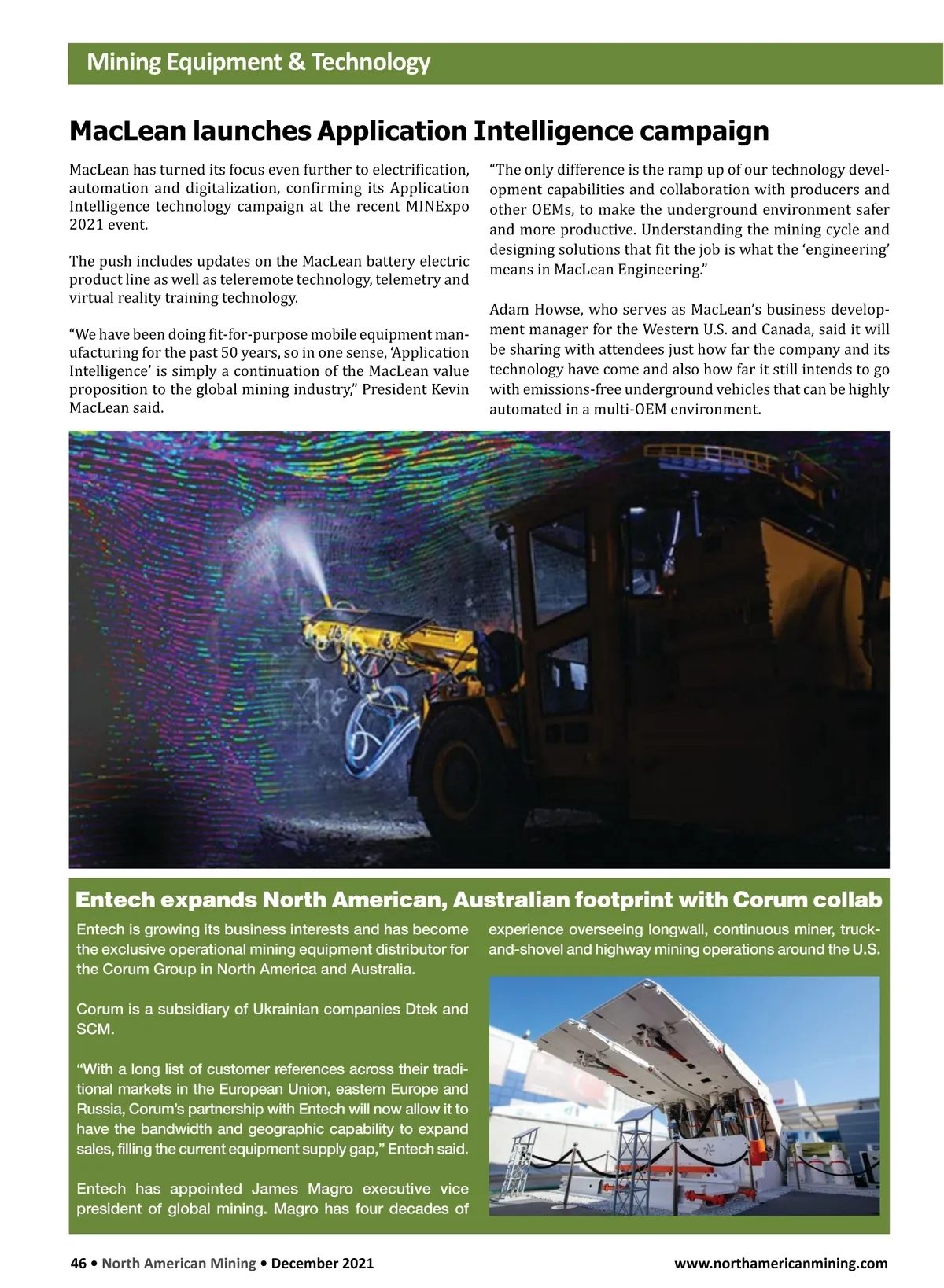 Mining Equipment & Technology

MacLean launches Application Intelligence campaign

MacLean has turned its focus even further to electrification, automation and digitalization, confirming its Application Intelligence technology campaign at the recent MINExpo 2021 event.

The push includes updates on the MacLean battery electric product line as well as teleremote technology, telemetry and virtual reality training technology.

"We have been doing fit-for-purpose mobile equipment manufacturing for the past 50 years, so in one sense, 'Application Intelligence' is simply a continuation of the MacLean value proposition to the global mining industry," President Kevin MacLean said.

"The only difference is the ramp up of our technology development capabilities and collaboration with producers and other OEMs, to make the underground environment safer and more productive. Understanding the mining cycle and designing solutions that fit the job is what the 'engineering' means in MacLean Engineering."

Adam Howse, who serves as MacLean's business development manager for the Western U.S. and Canada, said it will be sharing with attendees just how far the company and its technology have come and also how far it still intends to go with emissions-free underground vehicles that can be highly automated in a multi-OEM environment.

Entech expands North American, Australian footprint with Corum collab

Entech is growing its business interests and has become the exclusive operational mining equipment distributor for the Corum Group in North America and Australia.

Corum is a subsidiary of Ukrainian companies Dtek and SCM.

"With a long list of customer references across their traditional markets in the European Union, eastern Europe and Russia, Corum's partnership with Entech will now allow it to have the bandwidth and geographic capability to expand sales, filling the current equipment supply gap," Entech said.

Entech has appointed James Magro executive vice president of global mining. Magro has four decades of experience overseeing longwall, continuous miner, truck-and-shovel and highway mining operations around the U.S.

46 • North American Mining • December 2021

www.northamericanmining.com